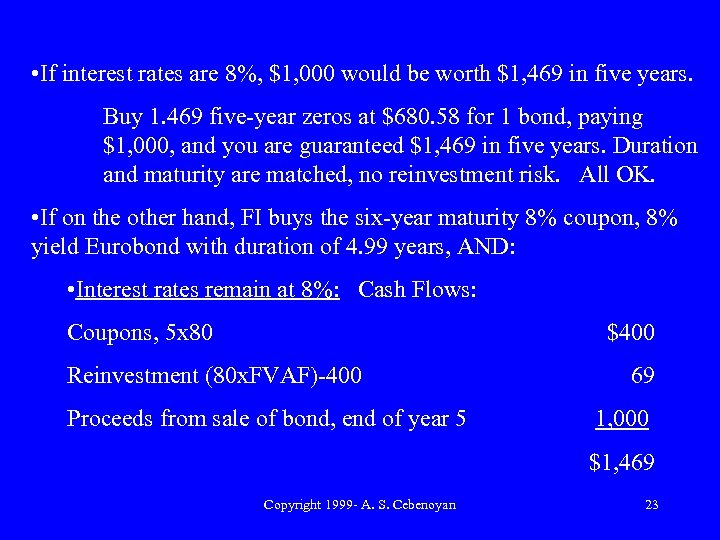 •If interest rates are 8%, \$1,000 would be worth \$1,469 in five years.

Buy 1.469 five-year zeros at \$680.58 for 1 bond, paying \$1,000, and you are guaranteed \$1,469 in five years. Duration and maturity are matched, no reinvestment risk. All OK.

•If on the other hand, FI buys the six-year maturity 8% coupon, 8% yield Eurobond with duration of 4.99 years, AND:

•Interest rates remain at 8%: Cash Flows:

Coupons, 5x80 \$400

Reinvestment (80xFVAF)-400 69

Proceeds from sale of bond, end of year 5 1,000

\$1,469

Copyright 1999- A. S. Cebenoyan 23